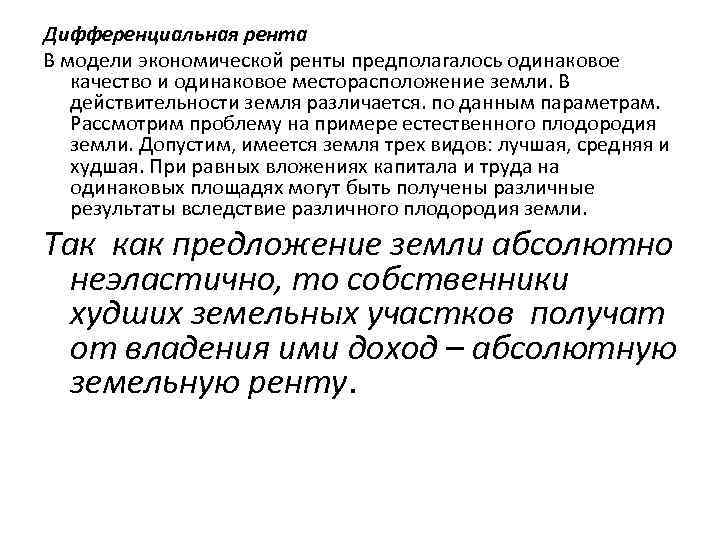 Дифференциальная рента

В модели экономической ренты предполагалось одинаковое качество и одинаковое месторасположение земли. В действительности земля различается. по данным параметрам. Рассмотрим проблему на примере естественного плодородия земли. Допустим, имеется земля трех видов: лучшая, средняя и худшая. При равных вложениях капитала и труда на одинаковых площадях могут быть получены различные результаты вследствие различного плодородия земли.

Так как предложение земли абсолютно неэластично, то собственники худших земельных участков получат от владения ими доход – абсолютную земельную ренту.